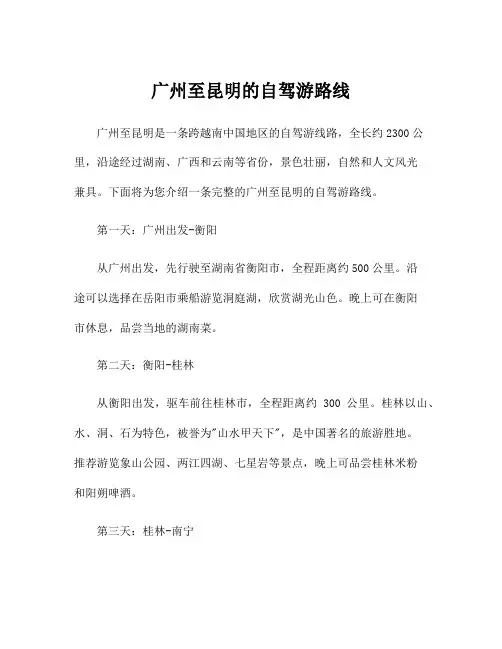 广州至昆明的自驾游路线

广州至昆明是一条跨越南中国地区的自驾游线路，全长约 2300 公里，沿途经过湖南、广西和云南等省份，景色壮丽，自然和人文风光兼具。下面将为您介绍一条完整的广州至昆明的自驾游路线。

第一天：广州出发-衡阳

从广州出发，先行驶至湖南省衡阳市，全程距离约 500 公里。沿途可以选择在岳阳市乘船游览洞庭湖，欣赏湖光山色。晚上可在衡阳市休息，品尝当地的湖南菜。

第二天：衡阳-桂林

从衡阳出发，驱车前往桂林市，全程距离约 300 公里。桂林以山、水、洞、石为特色，被誉为"山水甲天下"，是中国著名的旅游胜地。推荐游览象山公园、两江四湖、七星岩等景点，晚上可品尝桂林米粉和阳朔啤酒。

第三天：桂林-南宁